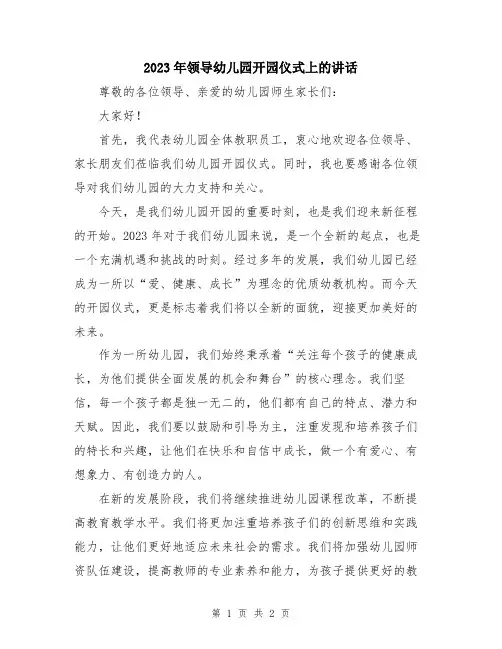 2023年领导幼儿园开园仪式上的讲话

尊敬的各位领导、亲爱的幼儿园师生家长们：

大家好！

首先，我代表幼儿园全体教职员工，衷心地欢迎各位领导、家长朋友们莅临我们幼儿园开园仪式。同时，我也要感谢各位领导对我们幼儿园的大力支持和关心。

今天，是我们幼儿园开园的重要时刻，也是我们迎来新征程的开始。2023年对于我们幼儿园来说，是一个全新的起点，也是一个充满机遇和挑战的时刻。经过多年的发展，我们幼儿园已经成为一所以“爱、健康、成长”为理念的优质幼教机构。而今天的开园仪式，更是标志着我们将以全新的面貌，迎接更加美好的未来。

作为一所幼儿园，我们始终秉承着“关注每个孩子的健康成长，为他们提供全面发展的机会和舞台”的核心理念。我们坚信，每一个孩子都是独一无二的，他们都有自己的特点、潜力和天赋。因此，我们要以鼓励和引导为主，注重发现和培养孩子们的特长和兴趣，让他们在快乐和自信中成长，做一个有爱心、有想象力、有创造力的人。

在新的发展阶段，我们将继续推进幼儿园课程改革，不断提高教育教学水平。我们将更加注重培养孩子们的创新思维和实践能力，让他们更好地适应未来社会的需求。我们将加强幼儿园师资队伍建设，提高教师的专业素养和能力，为孩子提供更好的教

第 1 页 共 2 页